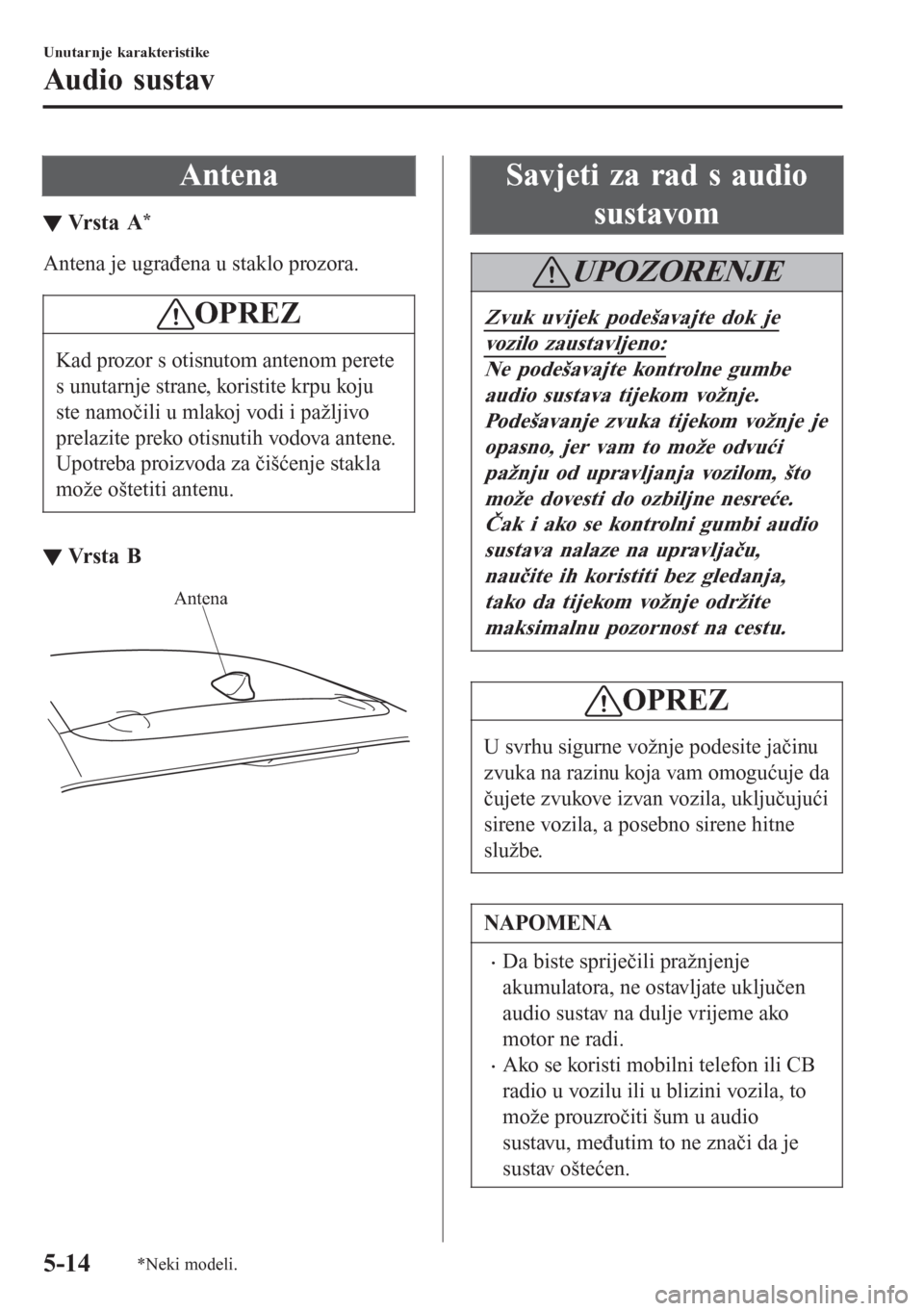 Unutarnje karakteristike

Audio sustav

Antena

▼ Vrsta A*

Antena je ugrađena u staklo prozora.

OPREZ

Kad prozor s otisnutom antenom perete s unutarnje strane, koristite krpu koju ste namočili u mlakoj vodi i pažljivo prelazite preko otisnutih vodova antene. Upotreba proizvoda za čišćenje stakla može oštetiti antenu.

▼ Vrsta B

Antena

Savjeti za rad s audio sustavom

UPOZORENJE

Zvuk uvijek podešavajte dok je vozilo zaustavljeno:
Ne podešavajte kontrolne gumbe audio sustava tijekom vožnje. Podešavanje zvuka tijekom vožnje je opasno, jer vam to može odvući pažnju od upravljanja vozilom, što može dovesti do ozbiljne nesreće. Čak i ako se kontrolni gumbi audio sustava nalaze na upravljaču, naučite ih koristiti bez gledanja, tako da tijekom vožnje održite maksimalnu pozornost na cestu.

OPREZ

U svrhu sigurne vožnje podesite jačinu zvuka na razinu koja vam omogućuje da čujete zvukove izvan vozila, uključujući sirene vozila, a posebno sirene hitne službe.

NAPOMENA

• Da biste spriječili pražnjenje akumulatora, ne ostavljate uključen audio sustav na dulje vrijeme ako motor ne radi.
• Ako se koristi mobilni telefon ili CB radio u vozilu ili u blizini vozila, to može prouzročiti šum u audio sustavu, međutim to ne znači da je sustav oštećen.

5-14 *Neki modeli.

carmanualsonline.info